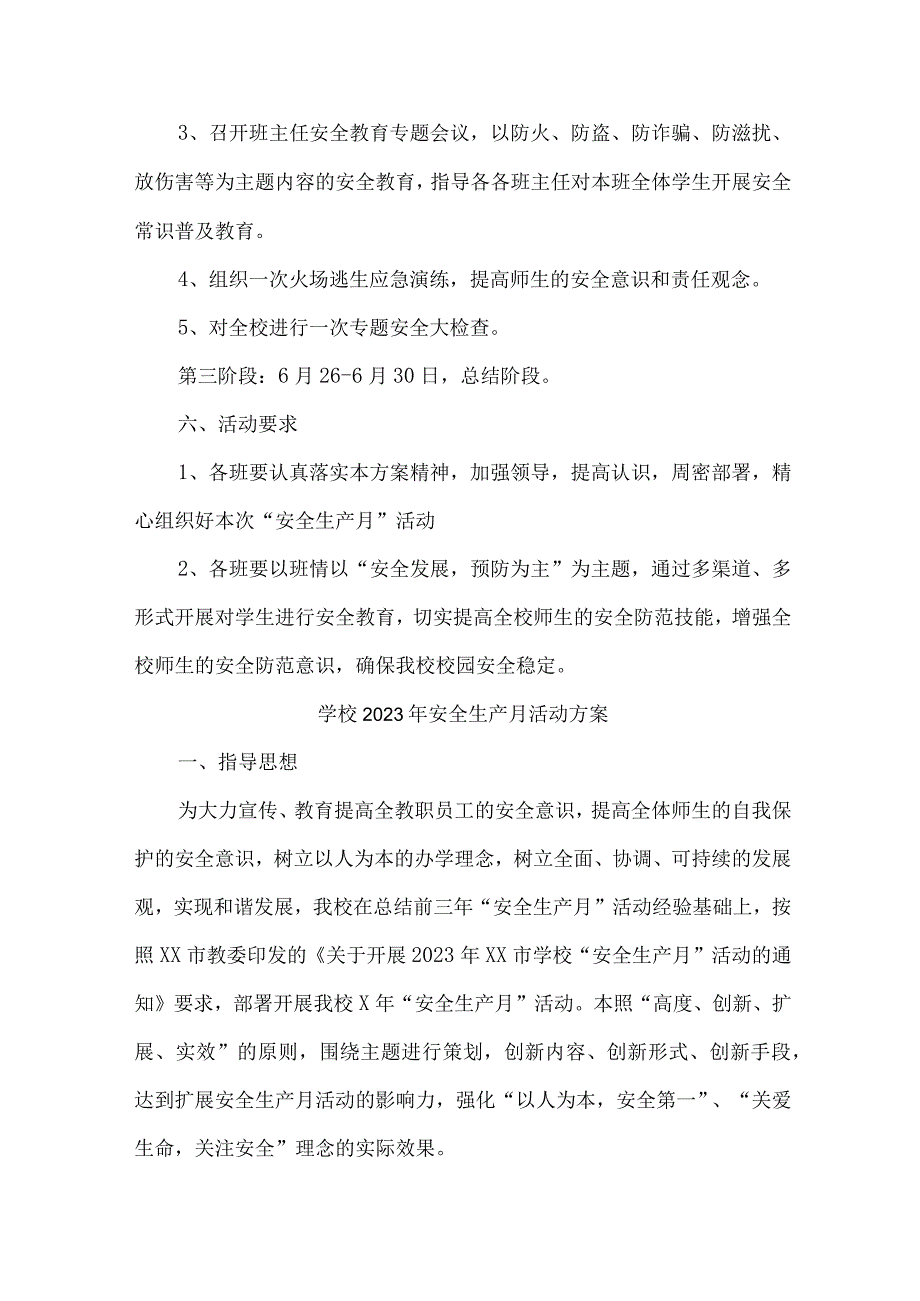 3、召开班主任安全教育专题会议，以防火、防盗、防诈骗、防滋扰、放伤害等为主题内容的安全教育，指导各各班主任对本班全体学生开展安全常识普及教育。

4、组织一次火场逃生应急演练，提高师生的安全意识和责任观念。

5、对全校进行一次专题安全大检查。

第三阶段：6月26-6月30日，总结阶段。

六、活动要求

1、各班要认真落实本方案精神，加强领导，提高认识，周密部署，精心组织好本次“安全生产月”活动

2、各班要以班情以“安全发展，预防为主”为主题，通过多渠道、多形式开展对学生进行安全教育，切实提高全校师生的安全防范技能，增强全校师生的安全防范意识，确保我校校园安全稳定。

学校2023年安全生产月活动方案

一、指导思想

为大力宣传、教育提高全教职员工的安全意识，提高全体师生的自我保护的安全意识，树立以人为本的办学理念，树立全面、协调、可持续的发展观，实现和谐发展，我校在总结前三年“安全生产月”活动经验基础上，按照XX市教委印发的《关于开展2023年XX市学校“安全生产月”活动的通知》要求，部署开展我校X年“安全生产月”活动。本照“高度、创新、扩展、实效”的原则，围绕主题进行策划，创新内容、创新形式、创新手段，达到扩展安全生产月活动的影响力，强化“以人为本，安全第一”、“关爱生命，关注安全”理念的实际效果。